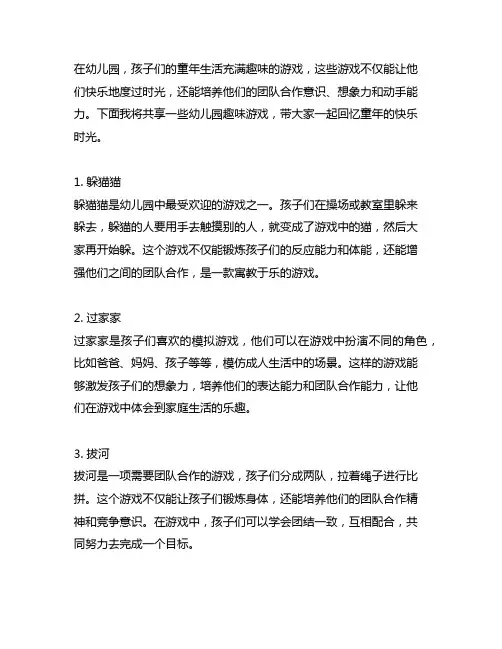 在幼儿园，孩子们的童年生活充满趣味的游戏，这些游戏不仅能让他们快乐地度过时光，还能培养他们的团队合作意识、想象力和动手能力。下面我将共享一些幼儿园趣味游戏，带大家一起回忆童年的快乐时光。

1. 躲猫猫
躲猫猫是幼儿园中最受欢迎的游戏之一。孩子们在操场或教室里躲来躲去，躲猫的人要用手去触摸别的人，就变成了游戏中的猫，然后大家再开始躲。这个游戏不仅能锻炼孩子们的反应能力和体能，还能增强他们之间的团队合作，是一款寓教于乐的游戏。

2. 过家家
过家家是孩子们喜欢的模拟游戏，他们可以在游戏中扮演不同的角色，比如爸爸、妈妈、孩子等等，模仿成人生活中的场景。这样的游戏能够激发孩子们的想象力，培养他们的表达能力和团队合作能力，让他们在游戏中体会到家庭生活的乐趣。

3. 拔河
拔河是一项需要团队合作的游戏，孩子们分成两队，拉着绳子进行比拼。这个游戏不仅能让孩子们锻炼身体，还能培养他们的团队合作精神和竞争意识。在游戏中，孩子们可以学会团结一致，互相配合，共同努力去完成一个目标。